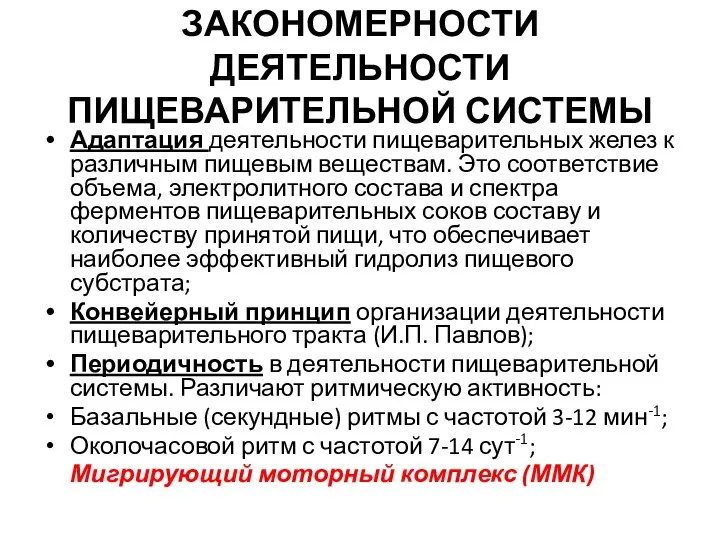 ЗАКОНОМЕРНОСТИ ДЕЯТЕЛЬНОСТИ ПИЩЕВАРИТЕЛЬНОЙ СИСТЕМЫ

• Адаптация деятельности пищеварительных желез к различным пищевым веществам. Это соответствие объема, электролитного состава и спектра ферментов пищеварительных соков составу и количеству принятой пищи, что обеспечивает наиболее эффективный гидролиз пищевого субстрата;
• Конвейерный принцип организации деятельности пищеварительного тракта (И.П. Павлов);
• Периодичность в деятельности пищеварительной системы. Различают ритмическую активность:
• Базальные (секундные) ритмы с частотой 3-12 мин$^{-1}$;
• Околочасовой ритм с частотой 7-14 сут$^{-1}$;
Мигрирующий моторный комплекс (ММК)